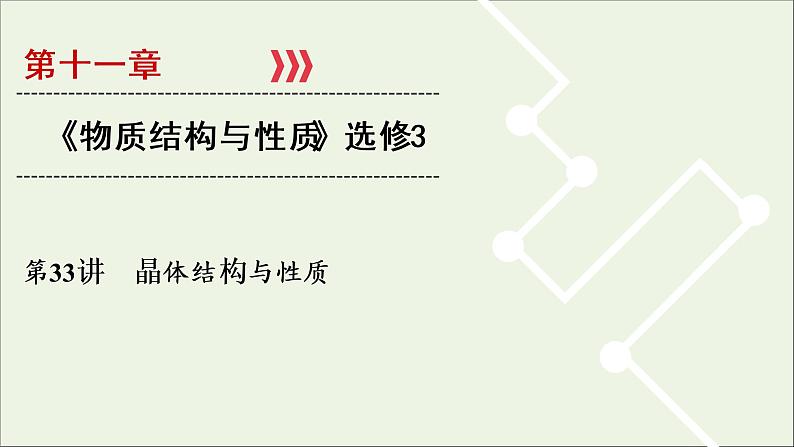 第十一章

《物质结构与性质》选修3

第33讲　晶体结构与性质